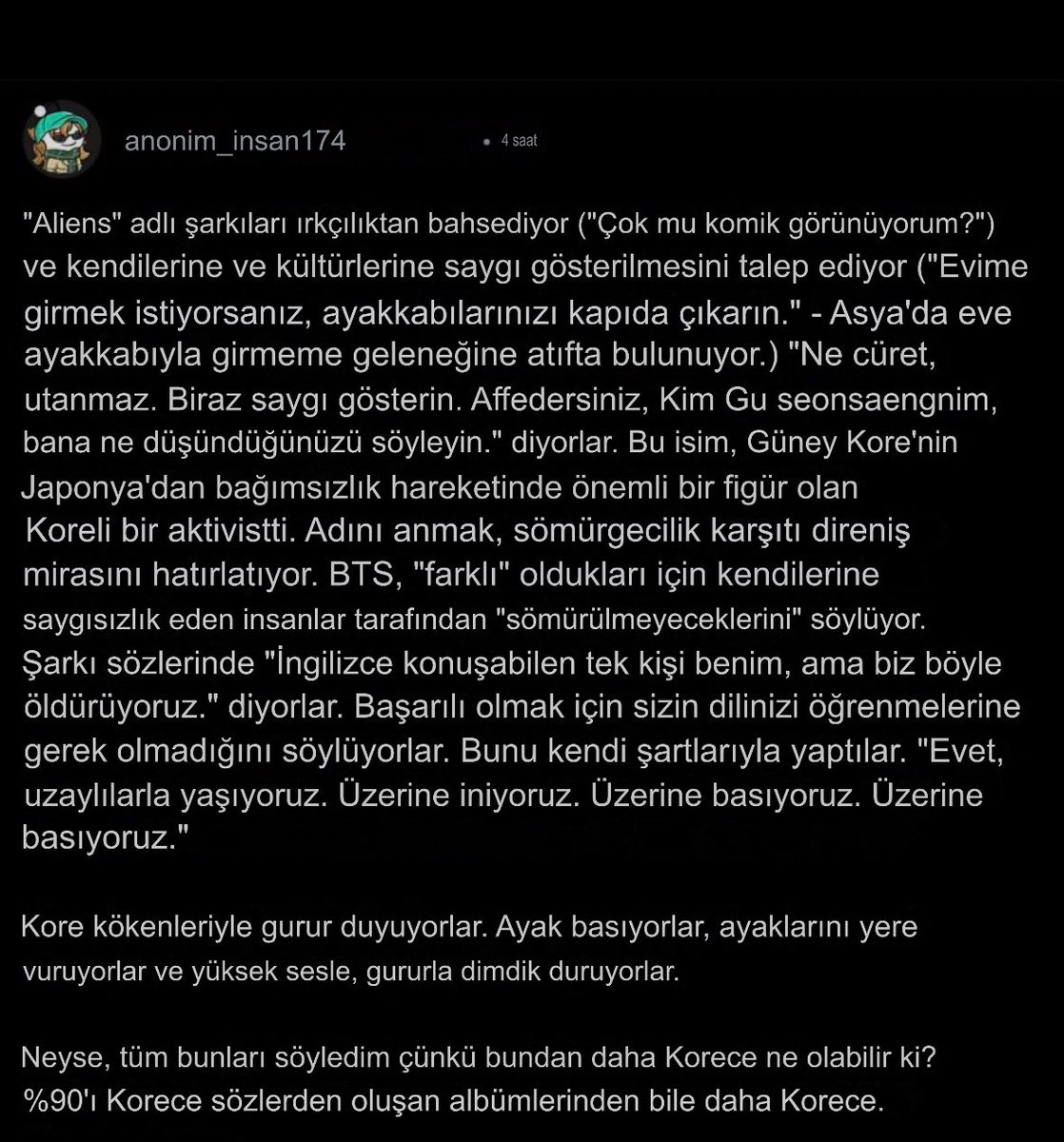 anonim_insan174 • 4 saat

"Aliens" adlı şarkıları ırkçılıktan bahsediyor ("Çok mu komik görünüyorum?") ve kendilerine ve kültürlerine saygı gösterilmesini talep ediyor ("Evime girmek istiyorsanız, ayakkabılarınızı kapıda çıkarın." - Asya'da eve ayakkabıyla girmeme geleneğine atıfta bulunuyor.) "Ne cüret, utanmaz. Biraz saygı gösterin. Affedersiniz, Kim Gu seonsaengnim, bana ne düşündüğünüzü söyleyin." diyorlar. Bu isim, Güney Kore'nin Japonya'dan bağımsızlık hareketinde önemli bir figür olan Koreli bir aktivistti. Adını anmak, sömürgecilik karşıtı direniş mirasını hatırlatıyor. BTS, "farklı" oldukları için kendilerine saygısızlık eden insanlar tarafından "sömürülmeyeceklerini" söylüyor. Şarkı sözlerinde "İngilizce konuşabilen tek kişi benim, ama biz böyle öldürüyoruz." diyorlar. Başarılı olmak için sizin dilinizi öğrenmelerine gerek olmadığını söylüyorlar. Bunu kendi şartlarıyla yaptılar. "Evet, uzaylılarla yaşıyoruz. Üzerine iniyoruz. Üzerine basıyoruz. Üzerine basıyoruz."

Kore kökenleriyle gurur duyuyorlar. Ayak basıyorlar, ayaklarını yere vuruyorlar ve yüksek sesle, gururla dimdik duruyorlar.

Neyse, tüm bunları söyledim çünkü bundan daha Korece ne olabilir ki? %90'ı Korece sözlerden oluşan albümlerinden bile daha Korece.